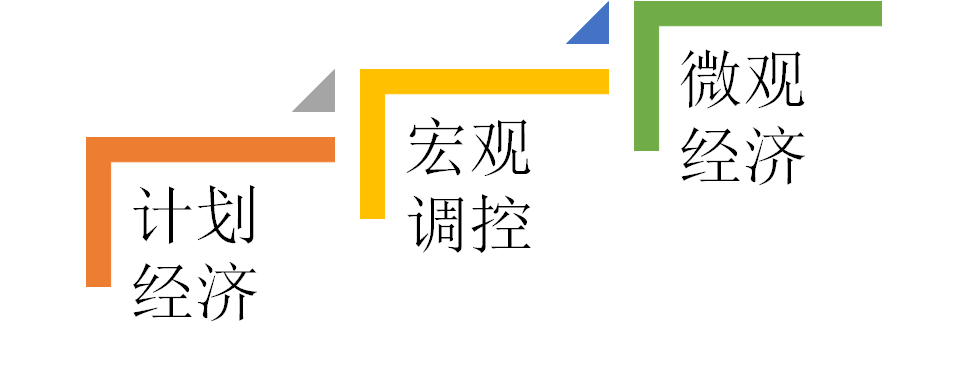 计划经济

宏观调控

微观经济